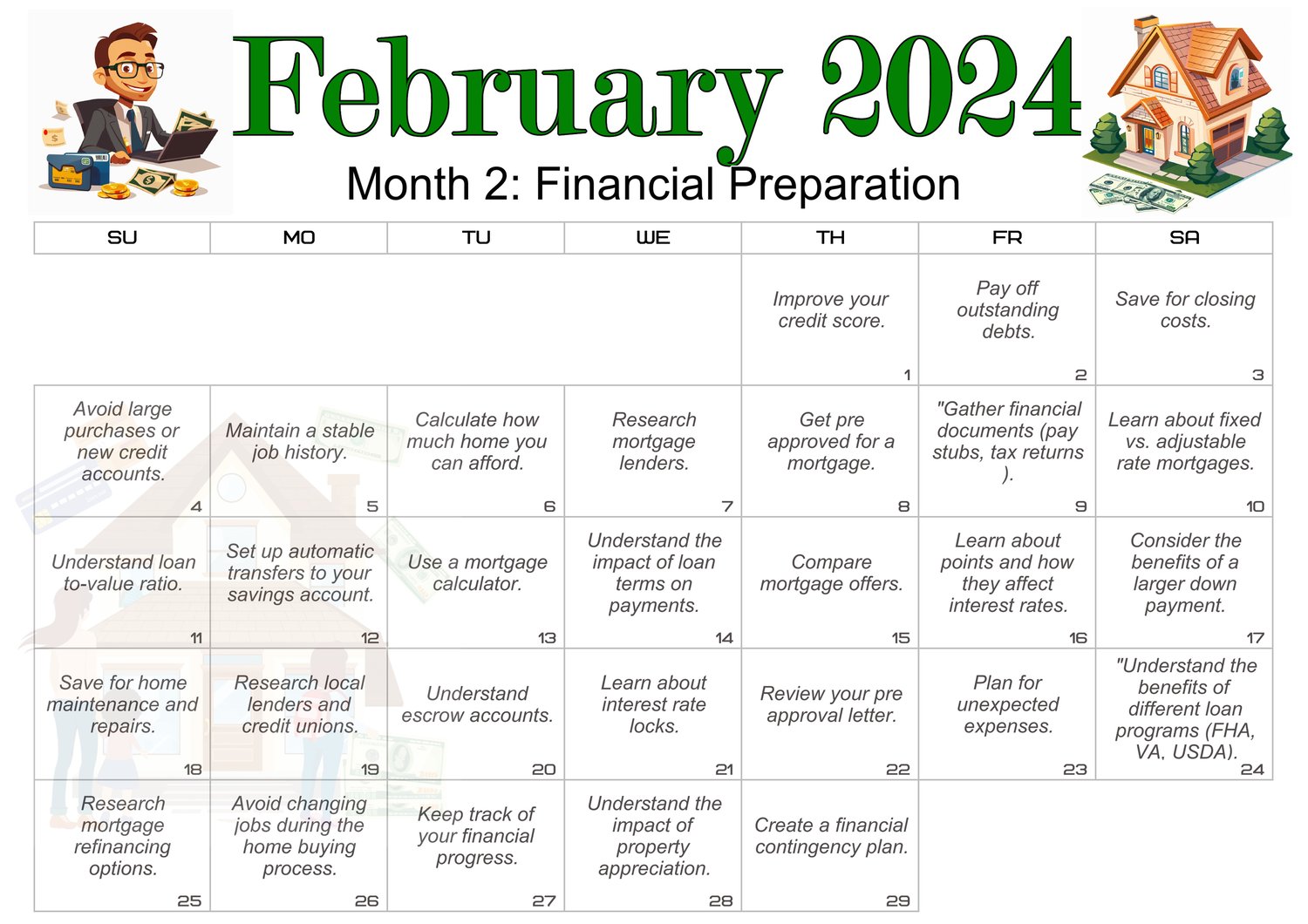 February 2024
Month 2: Financial Preparation

| SU | MO | TU | WE | TH | FR | SA |
|---|---|---|---|---|---|---|
| | | | | Improve your credit score. 1 | Pay off outstanding debts. 2 | Save for closing costs. 3 |
| Avoid large purchases or new credit accounts. 4 | Maintain a stable job history. 5 | Calculate how much home you can afford. 6 | Research mortgage lenders. 7 | Get pre approved for a mortgage. 8 | "Gather financial documents (pay stubs, tax returns ). 9 | Learn about fixed vs. adjustable rate mortgages. 10 |
| Understand loan to-value ratio. 11 | Set up automatic transfers to your savings account. 12 | Use a mortgage calculator. 13 | Understand the impact of loan terms on payments. 14 | Compare mortgage offers. 15 | Learn about points and how they affect interest rates. 16 | Consider the benefits of a larger down payment. 17 |
| Save for home maintenance and repairs. 18 | Research local lenders and credit unions. 19 | Understand escrow accounts. 20 | Learn about interest rate locks. 21 | Review your pre approval letter. 22 | Plan for unexpected expenses. 23 | "Understand the benefits of different loan programs (FHA, VA, USDA). 24 |
| Research mortgage refinancing options. 25 | Avoid changing jobs during the home buying process. 26 | Keep track of your financial progress. 27 | Understand the impact of property appreciation. 28 | Create a financial contingency plan. 29 | | |